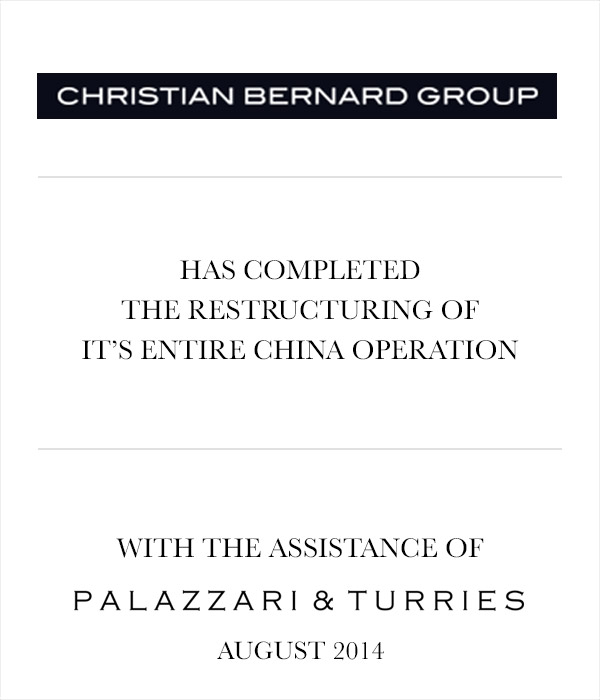 CHRISTIAN BERNARD GROUP

HAS COMPLETED
THE RESTRUCTURING OF
IT'S ENTIRE CHINA OPERATION

WITH THE ASSISTANCE OF

PALAZZARI & TURRIES

AUGUST 2014